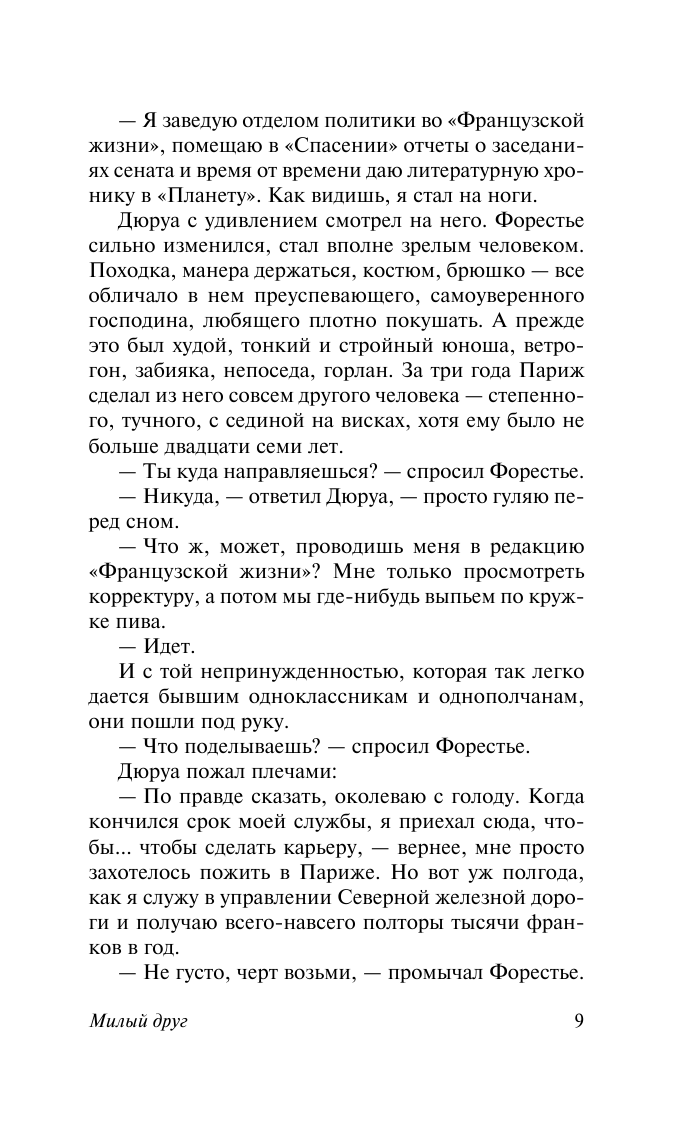 — Я заведую отделом политики во «Французской жизни», помещаю в «Спасении» отчеты о заседаниях сената и время от времени даю литературную хронику в «Планету». Как видишь, я стал на ноги.

Дюруа с удивлением смотрел на него. Форестье сильно изменился, стал вполне зрелым человеком. Походка, манера держаться, костюм, брюшко — все обличало в нем преуспевающего, самоуверенного господина, любящего плотно покушать. А прежде это был худой, тонкий и стройный юноша, ветрогон, забияка, непоседа, горлан. За три года Париж сделал из него совсем другого человека — степенного, тучного, с сединой на висках, хотя ему было не больше двадцати семи лет.

— Ты куда направляешься? — спросил Форестье.

— Никуда, — ответил Дюруа, — просто гуляю перед сном.

— Что ж, может, проводишь меня в редакцию «Французской жизни»? Мне только просмотреть корректуру, а потом мы где-нибудь выпьем по кружке пива.

— Идет.

И с той непринужденностью, которая так легко дается бывшим одноклассникам и однополчанам, они пошли под руку.

— Что поделываешь? — спросил Форестье.

Дюруа пожал плечами:

— По правде сказать, околеваю с голоду. Когда кончился срок моей службы, я приехал сюда, чтобы... чтобы сделать карьеру, — вернее, мне просто захотелось пожить в Париже. Но вот уж полгода, как я служу в управлении Северной железной дороги и получаю всего-навсего полторы тысячи франков в год.

— Не густо, черт возьми, — промычал Форестье.

Милый друг 9